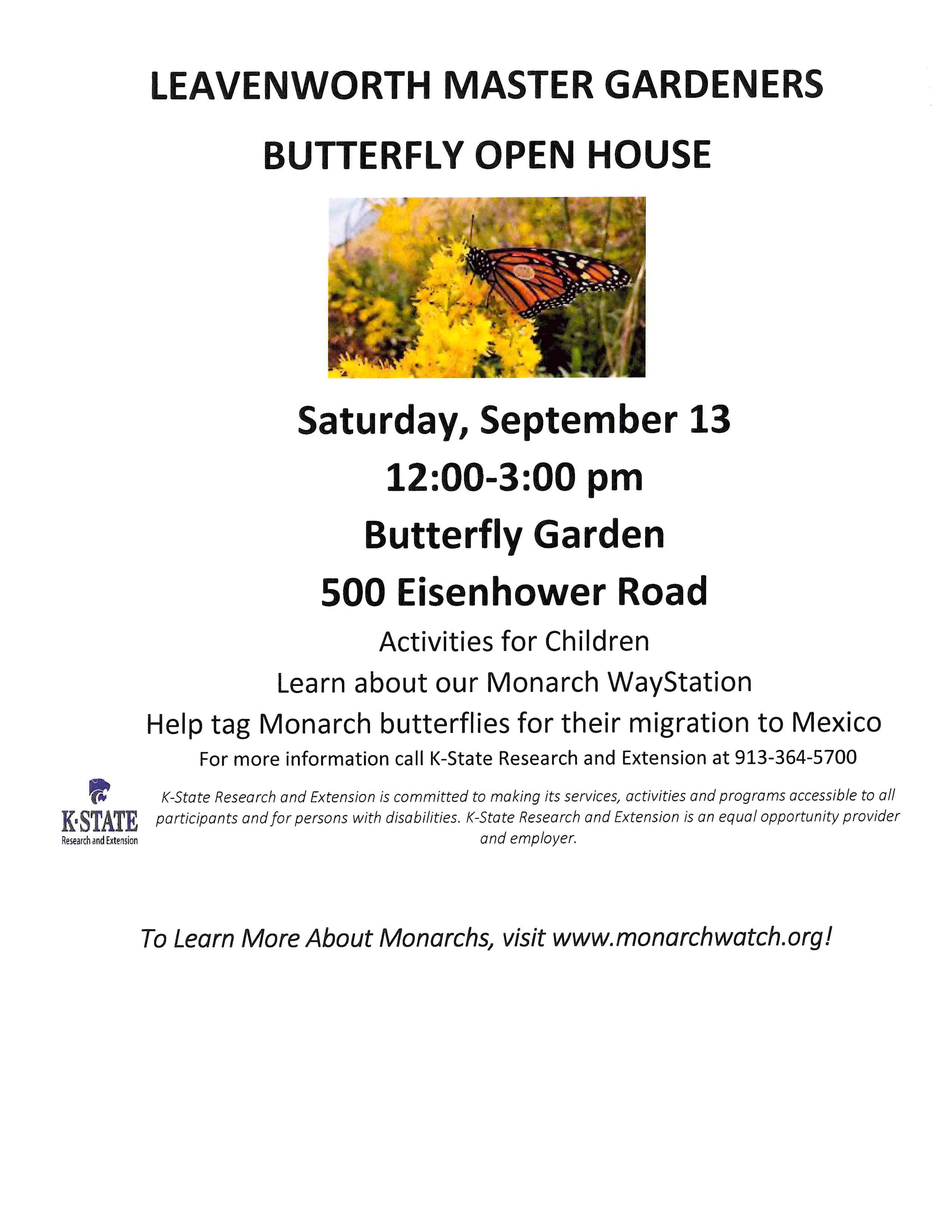 LEAVENWORTH MASTER GARDENERS

BUTTERFLY OPEN HOUSE

Saturday, September 13

12:00-3:00 pm

Butterfly Garden

500 Eisenhower Road

Activities for Children

Learn about our Monarch WayStation

Help tag Monarch butterflies for their migration to Mexico

For more information call K-State Research and Extension at 913-364-5700

K·STATE
Research and Extension

K-State Research and Extension is committed to making its services, activities and programs accessible to all participants and for persons with disabilities. K-State Research and Extension is an equal opportunity provider and employer.

To Learn More About Monarchs, visit www.monarchwatch.org!